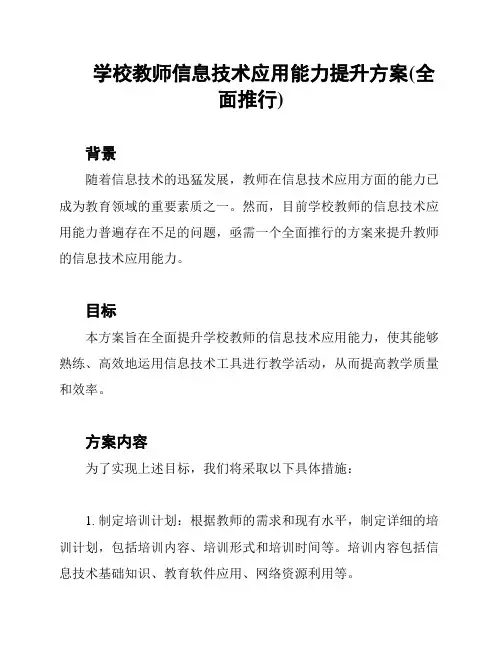 学校教师信息技术应用能力提升方案(全面推行)

背景

随着信息技术的迅猛发展，教师在信息技术应用方面的能力已成为教育领域的重要素质之一。然而，目前学校教师的信息技术应用能力普遍存在不足的问题，亟需一个全面推行的方案来提升教师的信息技术应用能力。

目标

本方案旨在全面提升学校教师的信息技术应用能力，使其能够熟练、高效地运用信息技术工具进行教学活动，从而提高教学质量和效率。

方案内容

为了实现上述目标，我们将采取以下具体措施：

1. 制定培训计划：根据教师的需求和现有水平，制定详细的培训计划，包括培训内容、培训形式和培训时间等。培训内容包括信息技术基础知识、教育软件应用、网络资源利用等。